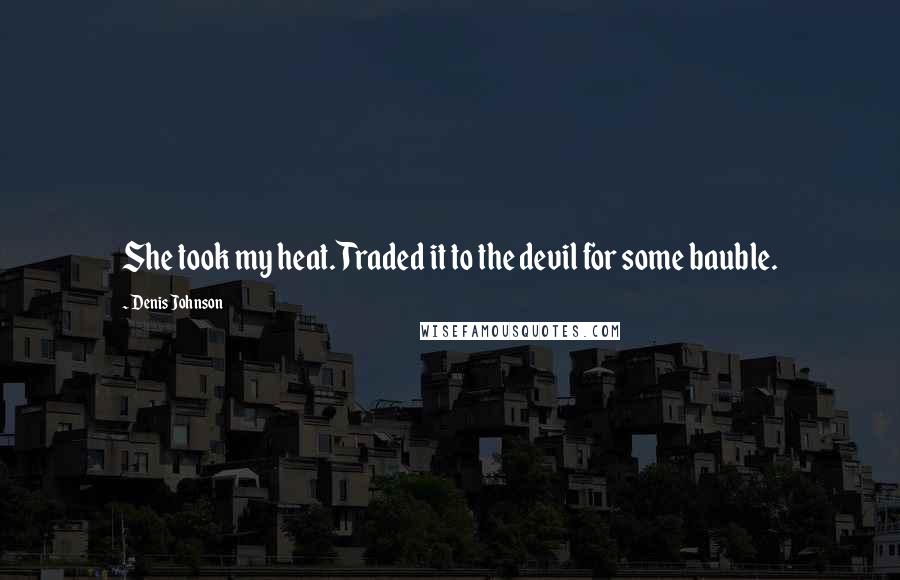 She took my heat. Traded it to the devil for some bauble.

- Denis Johnson

WISEFAMOUSQUOTES.COM